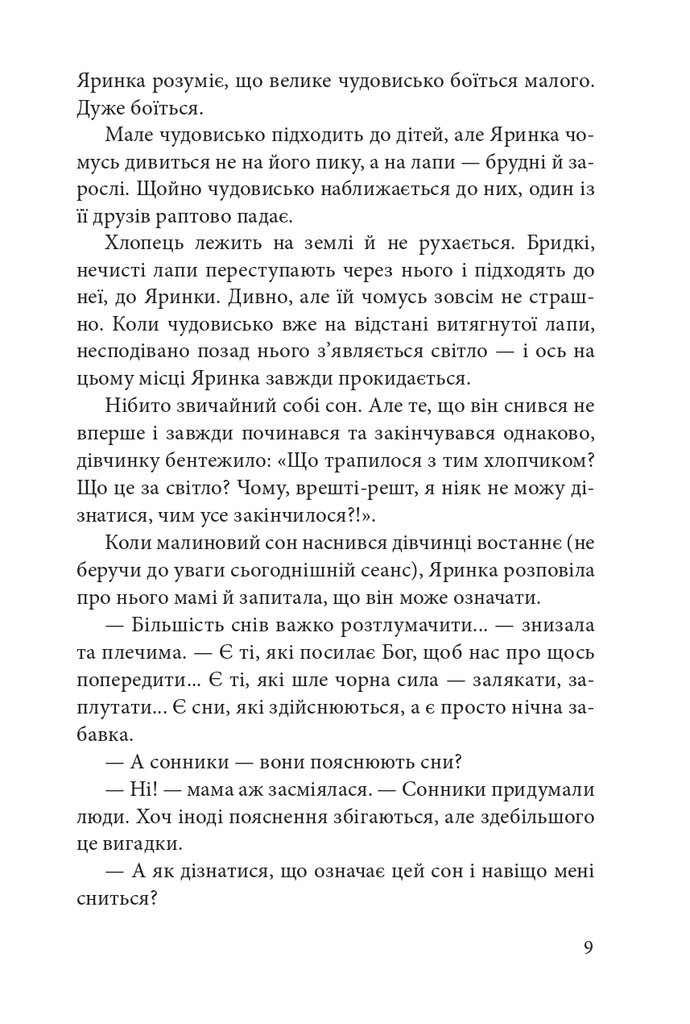 Яринка розуміє, що велике чудовисько боїться малого. Дуже боїться.

Мале чудовисько підходить до дітей, але Яринка чомусь дивиться не на його пику, а на лапи — брудні й зарослі. Щойно чудовисько наближається до них, один із її друзів раптово падає.

Хлопець лежить на землі й не рухається. Бридкі, нечисті лапи переступають через нього і підходять до неї, до Яринки. Дивно, але їй чомусь зовсім не страшно. Коли чудовисько вже на відстані витягнутої лапи, несподівано позад нього з'являється світло — і ось на цьому місці Яринка завжди прокидається.

Нібито звичайний собі сон. Але те, що він снився не вперше і завжди починався та закінчувався однаково, дівчинку бентежило: «Що трапилося з тим хлопчиком? Що це за світло? Чому, врешті-решт, я ніяк не можу дізнатися, чим усе закінчилося?!».

Коли малиновий сон наснився дівчинці востаннє (не беручи до уваги сьогоднішній сеанс), Яринка розповіла про нього мамі й запитала, що він може означати.

— Більшість снів важко розтлумачити... — знизала та плечима. — Є ті, які посилає Бог, щоб нас про щось попередити... Є ті, які шле чорна сила — залякати, заплутати... Є сни, які здійснюються, а є просто нічна забавка.

— А сонники — вони пояснюють сни?

— Ні! — мама аж засміялася. — Сонники придумали люди. Хоч іноді пояснення збігаються, але здебільшого це вигадки.

— А як дізнатися, що означає цей сон і навіщо мені сниться?

9